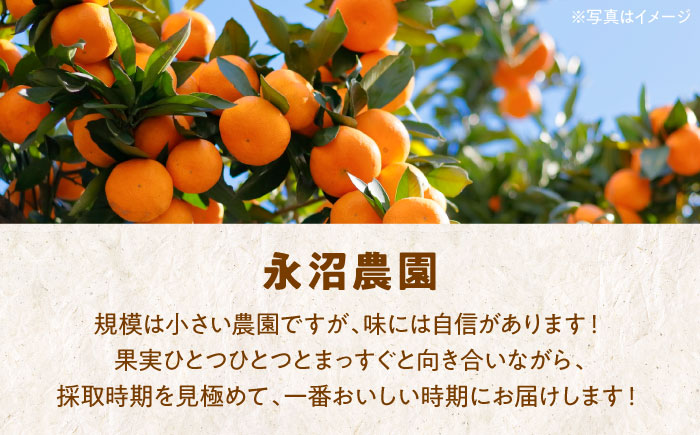 ※写真はイメージ

永沼農園

規模は小さい農園ですが、味には自信があります！
果実ひとつひとつとまっすぐと向き合いながら、
採取時期を見極めて、一番おいしい時期にお届けします！